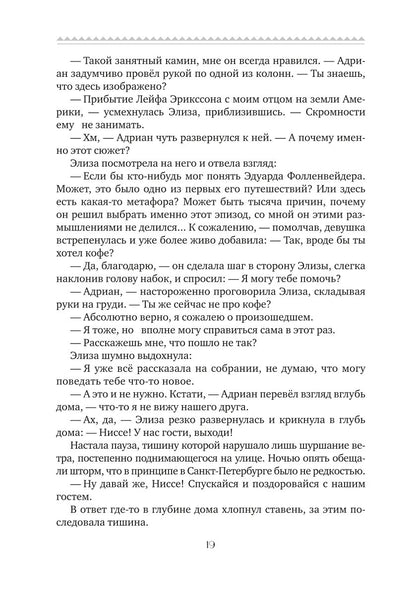 — Такой занятный камин, мне он всегда нравился. — Адриан задумчиво провёл рукой по одной из колонн. — Ты знаешь, что здесь изображено?

— Прибытие Лейфа Эрикссона с моим отцом на земли Америки, — усмехнулась Элиза, приблизившись. — Скромности ему не занимать.

— Хм, — Адриан чуть развернулся к ней. — А почему именно этот сюжет?

Элиза посмотрела на него и отвела взгляд:

— Если бы кто-нибудь мог понять Эдуарда Фолленвейдера. Может, это было одно из первых его путешествий? Или здесь есть какая-то метафора? Может быть тысяча причин, почему он решил выбрать именно этот эпизод, со мной он этими размышлениями не делился... К сожалению, — помолчав, девушка встрепенулась и уже более живо добавила: — Так, вроде бы ты хотел кофе?

— Да, благодарю, — он сделала шаг в сторону Элизы, слегка наклонив голову набок, и спросил: — Я могу тебе помочь?

— Адриан, — настороженно проговорила Элиза, складывая руки на груди. — Ты же сейчас не про кофе?

— Абсолютно верно, я сожалею о произошедшем.

— Я тоже, но вполне могу справиться сама в этот раз.

— Расскажешь мне, что пошло не так?

Элиза шумно выдохнула:

— Я уже всё рассказала на собрании, не думаю, что могу поведать тебе что-то новое.

— А это и не нужно. Кстати, — Адриан перевёл взгляд вглубь дома, — что-то я не вижу нашего друга.

— Ах, да, — Элиза резко развернулась и крикнула в глубь дома: — Ниссе! У нас гости, выходи!

Настала пауза, тишину которой нарушало лишь шуршание ветра, постепенно поднимающегося на улице. Ночью опять обещали шторм, что в принципе в Санкт-Петербурге было не редкостью.

— Ну давай же, Ниссе! Спускайся и поздоровайся с нашим гостем.

В ответ где-то в глубине дома хлопнул ставень, за этим последовала тишина.

19